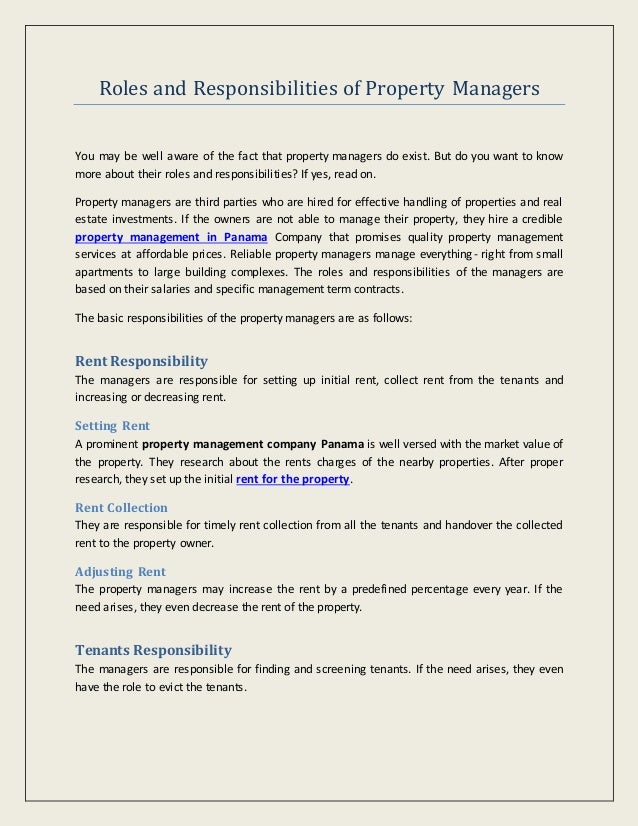 Roles and Responsibilities of Property Managers

You may be well aware of the fact that property managers do exist. But do you want to know more about their roles and responsibilities? If yes, read on.

Property managers are third parties who are hired for effective handling of properties and real estate investments. If the owners are not able to manage their property, they hire a credible property management in Panama Company that promises quality property management services at affordable prices. Reliable property managers manage everything - right from small apartments to large building complexes. The roles and responsibilities of the managers are based on their salaries and specific management term contracts.

The basic responsibilities of the property managers are as follows:

Rent Responsibility
The managers are responsible for setting up initial rent, collect rent from the tenants and increasing or decreasing rent.

Setting Rent
A prominent property management company Panama is well versed with the market value of the property. They research about the rents charges of the nearby properties. After proper research, they set up the initial rent for the property.

Rent Collection
They are responsible for timely rent collection from all the tenants and handover the collected rent to the property owner.

Adjusting Rent
The property managers may increase the rent by a predefined percentage every year. If the need arises, they even decrease the rent of the property.

Tenants Responsibility
The managers are responsible for finding and screening tenants. If the need arises, they even have the role to evict the tenants.